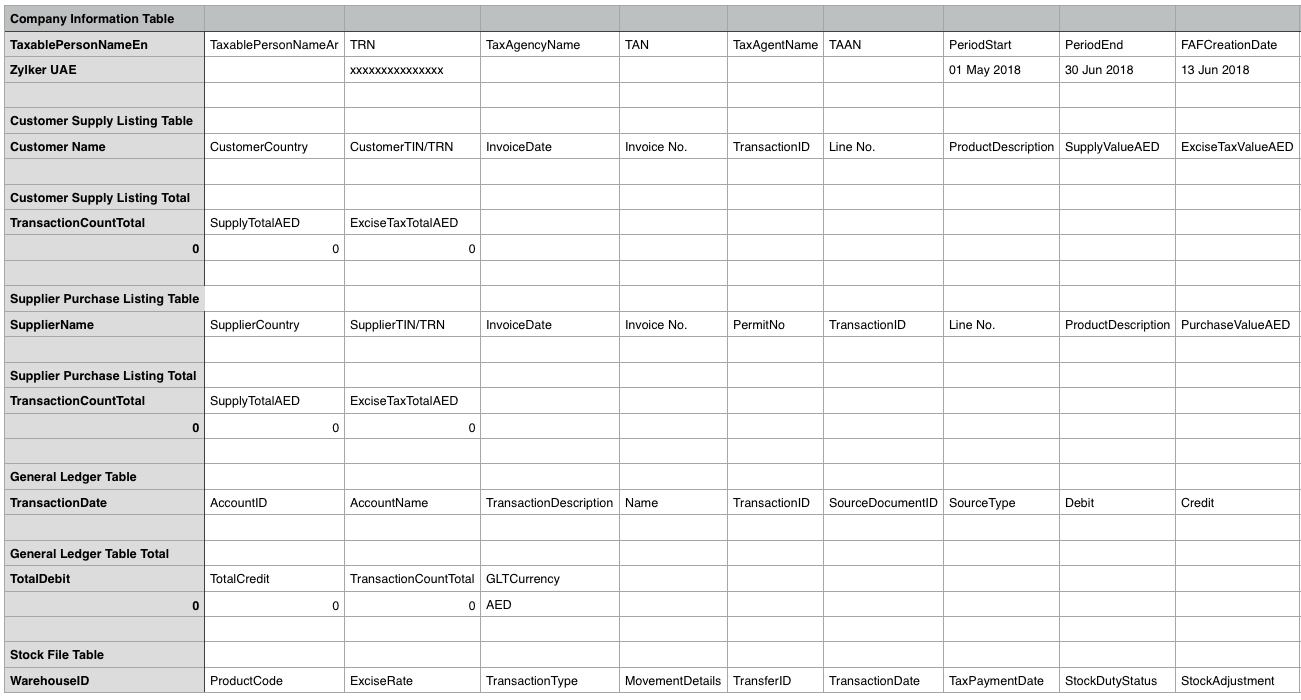 | Company Information Table | | | | | | | | | |
|---|---|---|---|---|---|---|---|---|---|
| TaxablePersonNameEn | TaxablePersonNameAr | TRN | TaxAgencyName | TAN | TaxAgentName | TAAN | PeriodStart | PeriodEnd | FAFCreationDate |
| Zylker UAE | | xxxxxxxxxxxxxxx | | | | | 01 May 2018 | 30 Jun 2018 | 13 Jun 2018 |
| | | | | | | | | | |
| Customer Supply Listing Table | | | | | | | | | |
| Customer Name | CustomerCountry | CustomerTIN/TRN | InvoiceDate | Invoice No. | TransactionID | Line No. | ProductDescription | SupplyValueAED | ExciseTaxValueAED |
| | | | | | | | | | |
| Customer Supply Listing Total | | | | | | | | | |
| TransactionCountTotal | SupplyTotalAED | ExciseTaxTotalAED | | | | | | | |
| 0 | 0 | 0 | | | | | | | |
| | | | | | | | | | |
| Supplier Purchase Listing Table | | | | | | | | | |
| SupplierName | SupplierCountry | SupplierTIN/TRN | InvoiceDate | Invoice No. | PermitNo | TransactionID | Line No. | ProductDescription | PurchaseValueAED |
| | | | | | | | | | |
| Supplier Purchase Listing Total | | | | | | | | | |
| TransactionCountTotal | SupplyTotalAED | ExciseTaxTotalAED | | | | | | | |
| 0 | 0 | 0 | | | | | | | |
| | | | | | | | | | |
| General Ledger Table | | | | | | | | | |
| TransactionDate | AccountID | AccountName | TransactionDescription | Name | TransactionID | SourceDocumentID | SourceType | Debit | Credit |
| | | | | | | | | | |
| General Ledger Table Total | | | | | | | | | |
| TotalDebit | TotalCredit | TransactionCountTotal | GLTCurrency | | | | | | |
| 0 | 0 | 0 | AED | | | | | | |
| | | | | | | | | | |
| Stock File Table | | | | | | | | | |
| WarehouseID | ProductCode | ExciseRate | TransactionType | MovementDetails | TransferID | TransactionDate | TaxPaymentDate | StockDutyStatus | StockAdjustment |